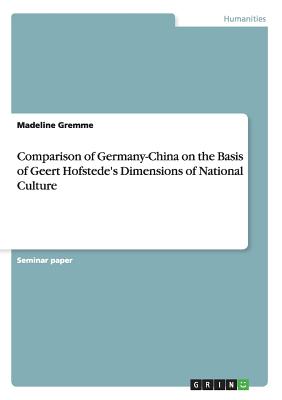 Humanities

Madeline Gremme

Comparison of Germany-China on the Basis of Geert Hofstede's Dimensions of National Culture

Seminar paper

GRIN